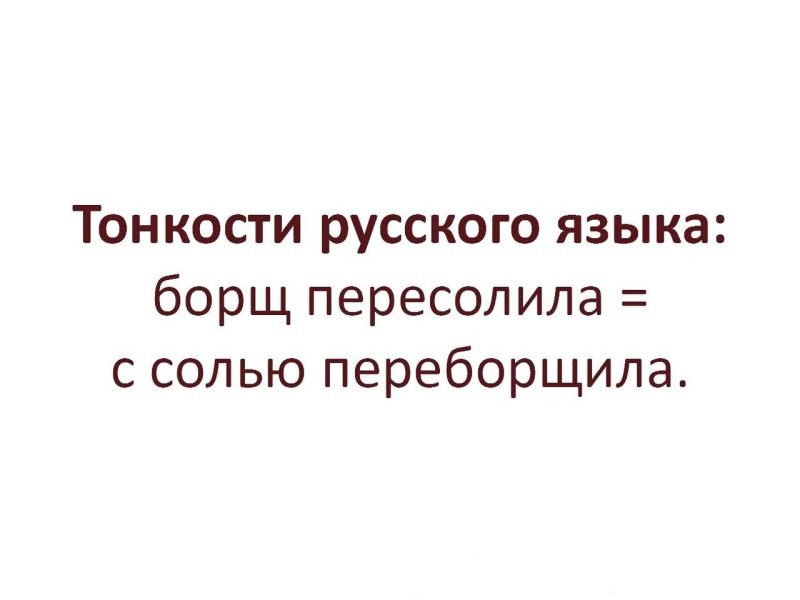 Тонкости русского языка:
борщ пересолила =
с солью переборщила.